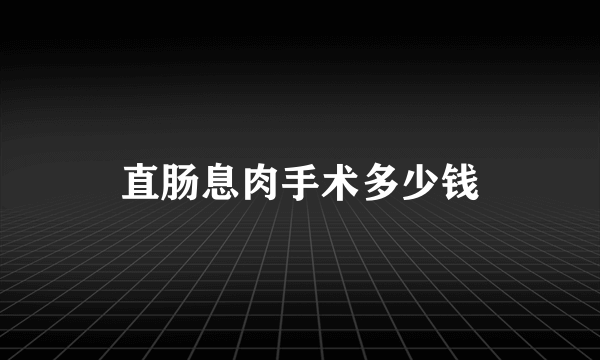 直肠息肉手术多少钱